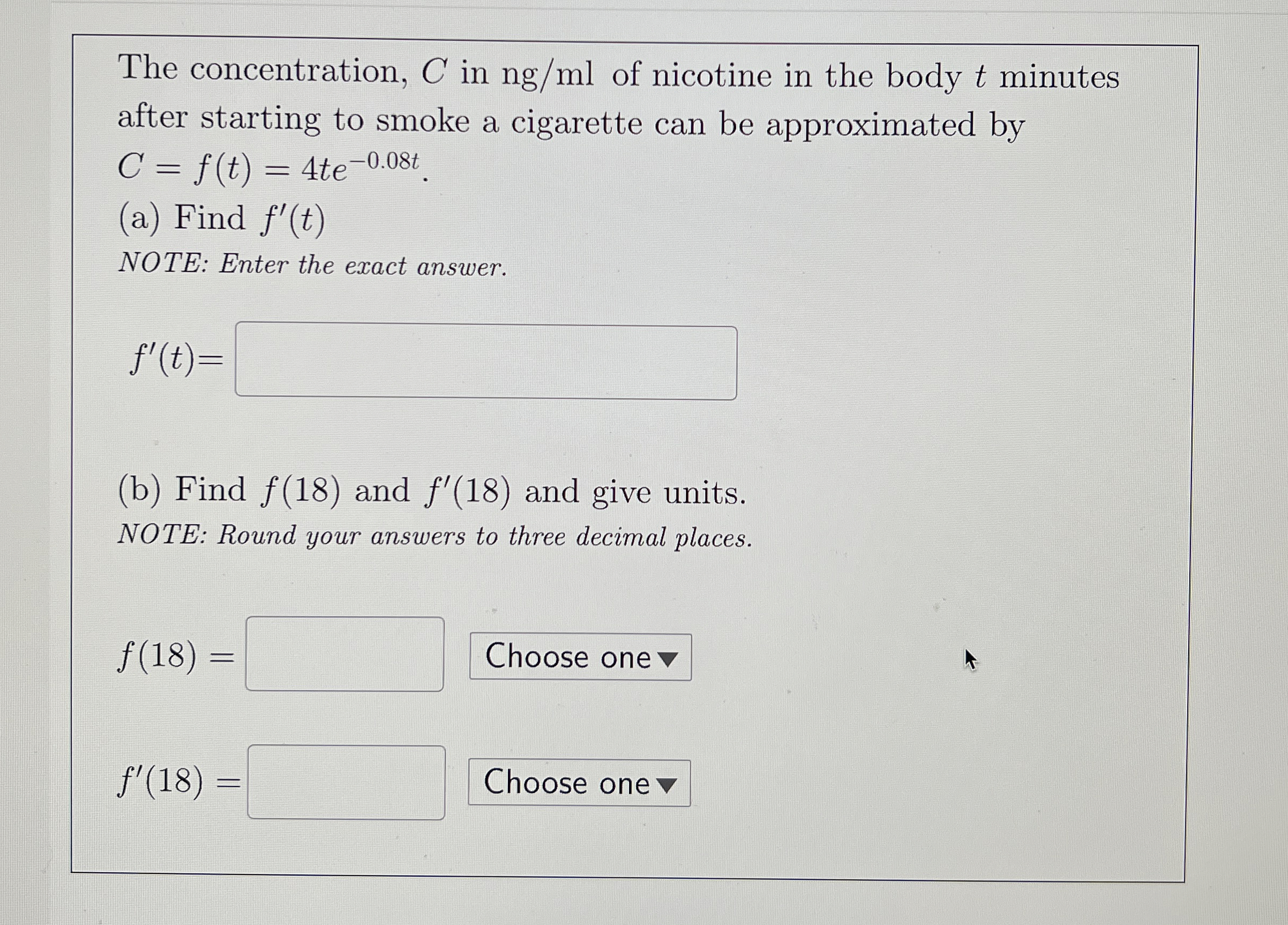 The concentration, $C$ in ng/ml of nicotine in the body $t$ minutes after starting to smoke a cigarette can be approximated by $C = f(t) = 4te^{-0.08t}$.

(a) Find $f'(t)$

NOTE: Enter the exact answer.

$f'(t)=$

(b) Find $f(18)$ and $f'(18)$ and give units.

NOTE: Round your answers to three decimal places.

$f(18) =$ Choose one

$f'(18) =$ Choose one